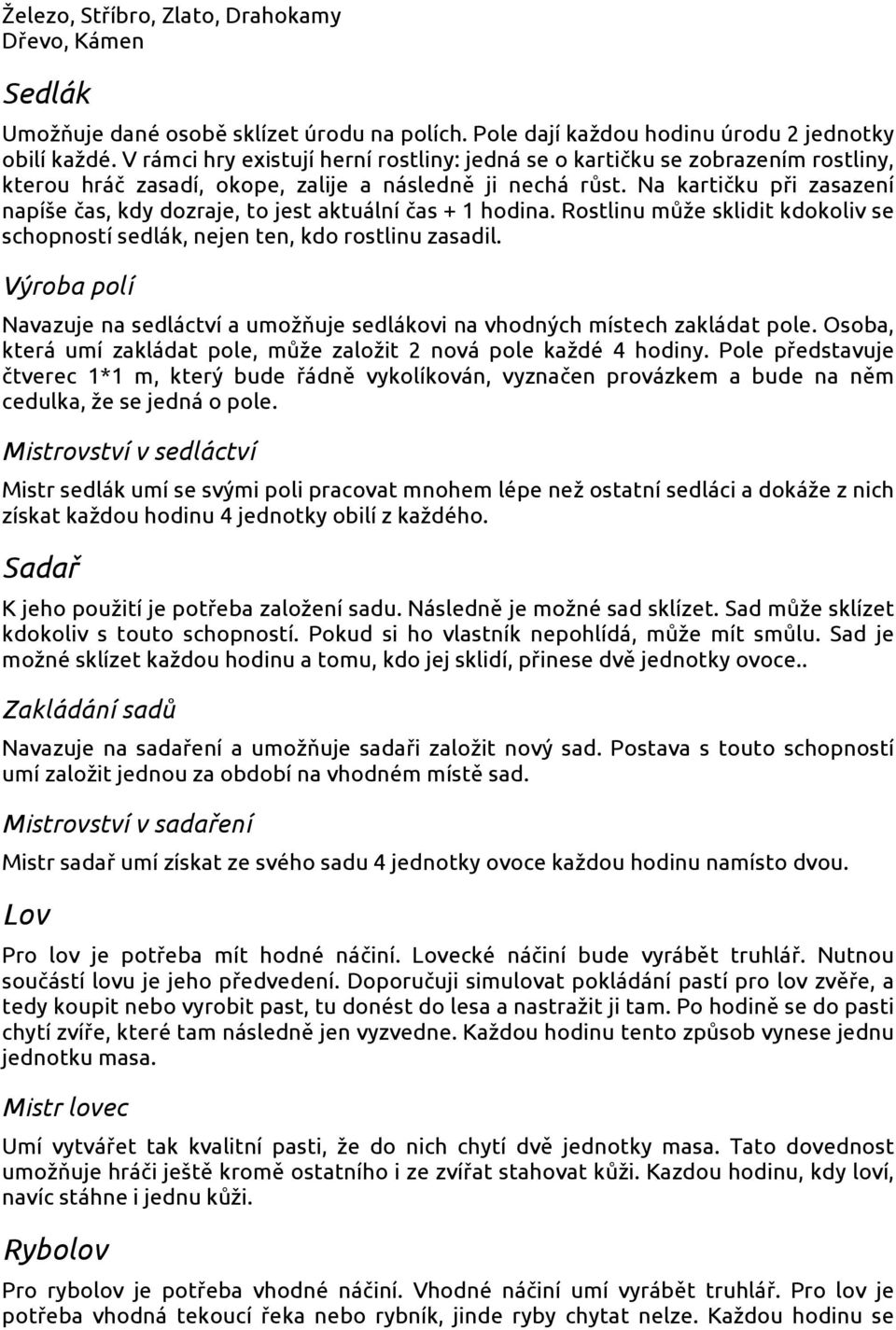 Železo, Stříbro, Zlato, Drahokamy
Dřevo, Kámen

Sedlák

Umožňuje dané osobě sklízet úrodu na polích. Pole dají každou hodinu úrodu 2 jednotky obilí každé. V rámci hry existují herní rostliny: jedná se o kartičku se zobrazením rostliny, kterou hráč zasadí, okope, zalije a následně ji nechá růst. Na kartičku při zasazení napíše čas, kdy dozraje, to jest aktuální čas + 1 hodina. Rostlinu může sklidit kdokoliv se schopností sedlák, nejen ten, kdo rostlinu zasadil.

Výroba polí

Navazuje na sedláctví a umožňuje sedlákovi na vhodných místech zakládat pole. Osoba, která umí zakládat pole, může založit 2 nová pole každé 4 hodiny. Pole představuje čtverec 1*1 m, který bude řádně vykolíkován, vyznačen provázkem a bude na něm cedulka, že se jedná o pole.

Mistrovství v sedláctví

Mistr sedlák umí se svými poli pracovat mnohem lépe než ostatní sedláci a dokáže z nich získat každou hodinu 4 jednotky obilí z každého.

Sadař

K jeho použití je potřeba založení sadu. Následně je možné sad sklízet. Sad může sklízet kdokoliv s touto schopností. Pokud si ho vlastník nepohlídá, může mít smůlu. Sad je možné sklízet každou hodinu a tomu, kdo jej sklidí, přinese dvě jednotky ovoce..

Zakládání sadů

Navazuje na sadaření a umožňuje sadaři založit nový sad. Postava s touto schopností umí založit jednou za období na vhodném místě sad.

Mistrovství v sadaření

Mistr sadař umí získat ze svého sadu 4 jednotky ovoce každou hodinu namísto dvou.

Lov

Pro lov je potřeba mít hodné náčiní. Lovecké náčiní bude vyrábět truhlář. Nutnou součástí lovu je jeho předvedení. Doporučuji simulovat pokládání pastí pro lov zvěře, a tedy koupit nebo vyrobit past, tu donést do lesa a nastražit ji tam. Po hodině se do pasti chytí zvíře, které tam následně jen vyzvedne. Každou hodinu tento způsob vynese jednu jednotku masa.

Mistr lovec

Umí vytvářet tak kvalitní pasti, že do nich chytí dvě jednotky masa. Tato dovednost umožňuje hráči ještě kromě ostatního i ze zvířat stahovat kůži. Kazdou hodinu, kdy loví, navíc stáhne i jednu kůži.

Rybolov

Pro rybolov je potřeba vhodné náčiní. Vhodné náčiní umí vyrábět truhlář. Pro lov je potřeba vhodná tekoucí řeka nebo rybník, jinde ryby chytat nelze. Každou hodinu se